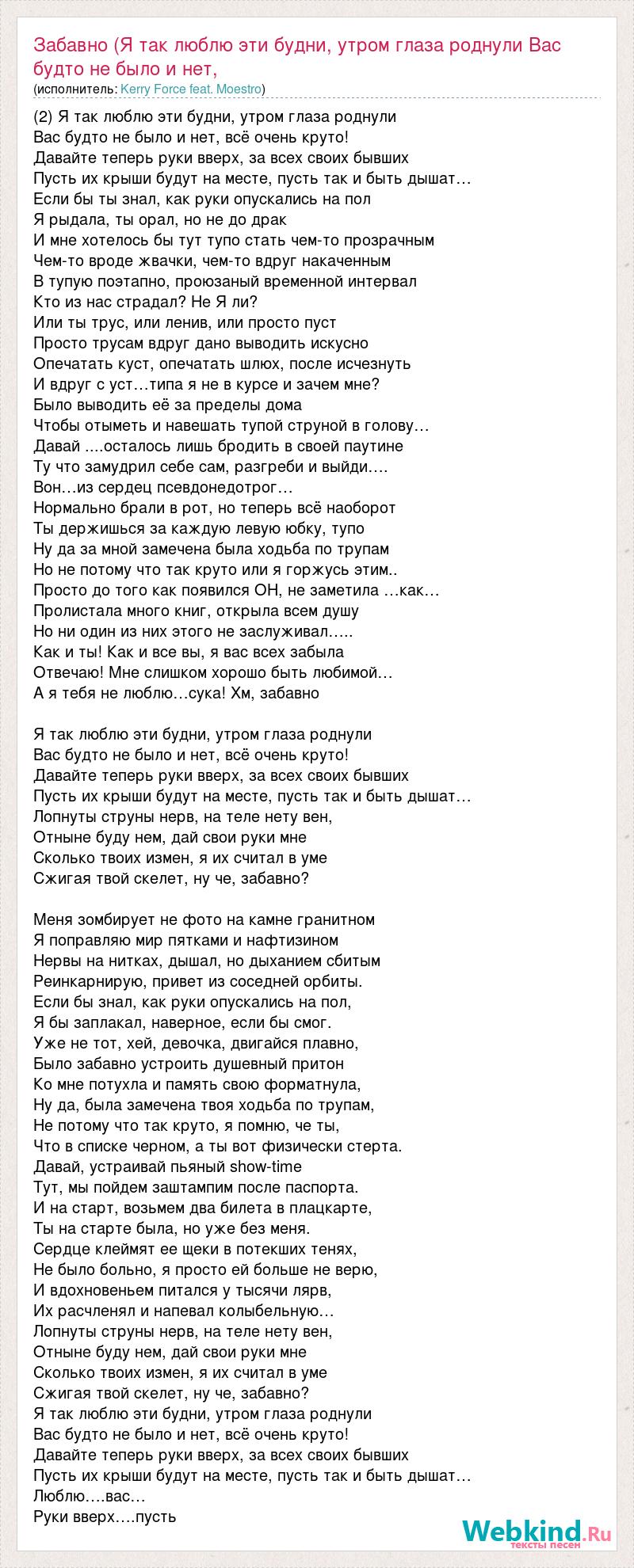 Забавно (Я так люблю эти будни, утром глаза роднули Вас будто не было и нет,
(исполнитель: Kerry Force feat. Moestro)

(2) Я так люблю эти будни, утром глаза роднули
Вас будто не было и нет, всё очень круто!
Давайте теперь руки вверх, за всех своих бывших
Пусть их крыши будут на месте, пусть так и быть дышат…
Если бы ты знал, как руки опускались на пол
Я рыдала, ты орал, но не до драк
И мне хотелось бы тут тупо стать чем-то прозрачным
Чем-то вроде жвачки, чем-то вдруг накаченным
В тупую поэтапно, проюзаный временной интервал
Кто из нас страдал? Не Я ли?
Или ты трус, или ленив, или просто пуст
Просто трусам вдруг дано выводить искусно
Опечатать куст, опечатать шлюх, после исчезнуть
И вдруг с уст…типа я не в курсе и зачем мне?
Было выводить её за пределы дома
Чтобы отыметь и навешать тупой струной в голову…
Давай ....осталось лишь бродить в своей паутине
Ту что замудрил себе сам, разгреби и выйди….
Вон…из сердец псевдонедотрог…
Нормально брали в рот, но теперь всё наоборот
Ты держишься за каждую левую юбку, тупо
Ну да за мной замечена была ходьба по трупам
Но не потому что так круто или я горжусь этим..
Просто до того как появился ОН, не заметила …как…
Пролистала много книг, открыла всем душу
Но ни один из них этого не заслуживал…..
Как и ты! Как и все вы, я вас всех забыла
Отвечаю! Мне слишком хорошо быть любимой…
А я тебя не люблю…сука! Хм, забавно

Я так люблю эти будни, утром глаза роднули
Вас будто не было и нет, всё очень круто!
Давайте теперь руки вверх, за всех своих бывших
Пусть их крыши будут на месте, пусть так и быть дышат…
Лопнуты струны нерв, на теле нету вен,
Отныне буду нем, дай свои руки мне
Сколько твоих измен, я их считал в уме
Сжигая твой скелет, ну че, забавно?

Меня зомбирует не фото на камне гранитном
Я поправляю мир пятками и нафтизином
Нервы на нитках, дышал, но дыханием сбитым
Реинкарнирую, привет из соседней орбиты.
Если бы знал, как руки опускались на пол,
Я бы заплакал, наверное, если бы смог.
Уже не тот, хей, девочка, двигайся плавно,
Было забавно устроить душевный притон
Ко мне потухла и память свою форматнула,
Ну да, была замечена твоя ходьба по трупам,
Не потому что так круто, я помню, че ты,
Что в списке черном, а ты вот физически стерта.
Давай, устраивай пьяный show-time
Тут, мы пойдем заштампим после паспорта.
И на старт, возьмем два билета в плацкарте,
Ты на старте была, но уже без меня.
Сердце клеймят ее щеки в потекших тенях,
Не было больно, я просто ей больше не верю,
И вдохновеньем питался у тысячи лярв,
Их расчленял и напевал колыбельную…
Лопнуты струны нерв, на теле нету вен,
Отныне буду нем, дай свои руки мне
Сколько твоих измен, я их считал в уме
Сжигая твой скелет, ну че, забавно?
Я так люблю эти будни, утром глаза роднули
Вас будто не было и нет, всё очень круто!
Давайте теперь руки вверх, за всех своих бывших
Пусть их крыши будут на месте, пусть так и быть дышат…
Люблю….вас…
Руки вверх….пусть

Webkind.Ru
тексты песен